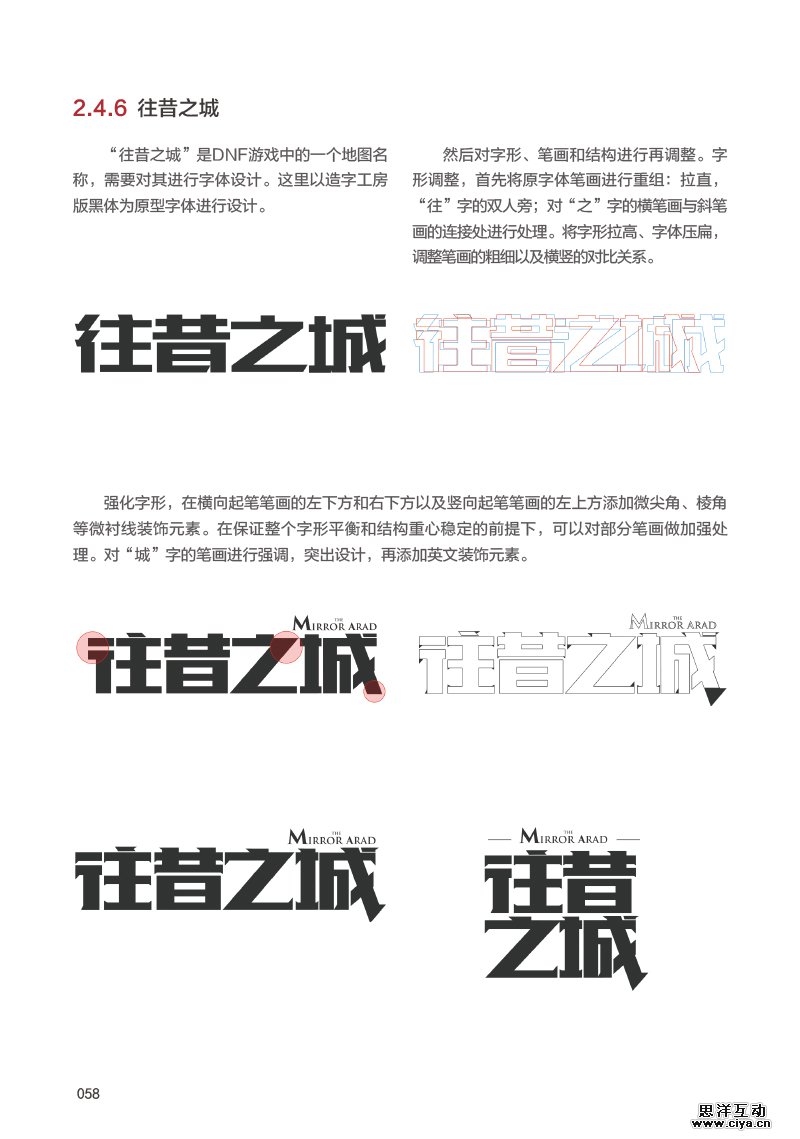 2.4.6 往昔之城

“往昔之城”是DNF游戏中的一个地图名称，需要对其进行字体设计。这里以造字工房版黑体为原型字体进行设计。

然后对字形、笔画和结构进行再调整。字形调整，首先将原字体笔画进行重组：拉直，“往”字的双人旁；对“之”字的横笔画与斜笔画的连接处进行处理。将字形拉高、字体压扁，调整笔画的粗细以及横竖的对比关系。

往昔之城

往昔之城

强化字形，在横向起笔笔画的左下方和右下方以及竖向起笔笔画的左上方添加微尖角、棱角等微衬线装饰元素。在保证整个字形平衡和结构重心稳定的前提下，可以对部分笔画做加强处理。对“城”字的笔画进行强调，突出设计，再添加英文装饰元素。

THE MIRROR ARAD
往昔之城

THE MIRROR ARAD
往昔之城

THE MIRROR ARAD
往昔之城

THE MIRROR ARAD
往昔
之城

058

思洋互动
www.ciya.cn